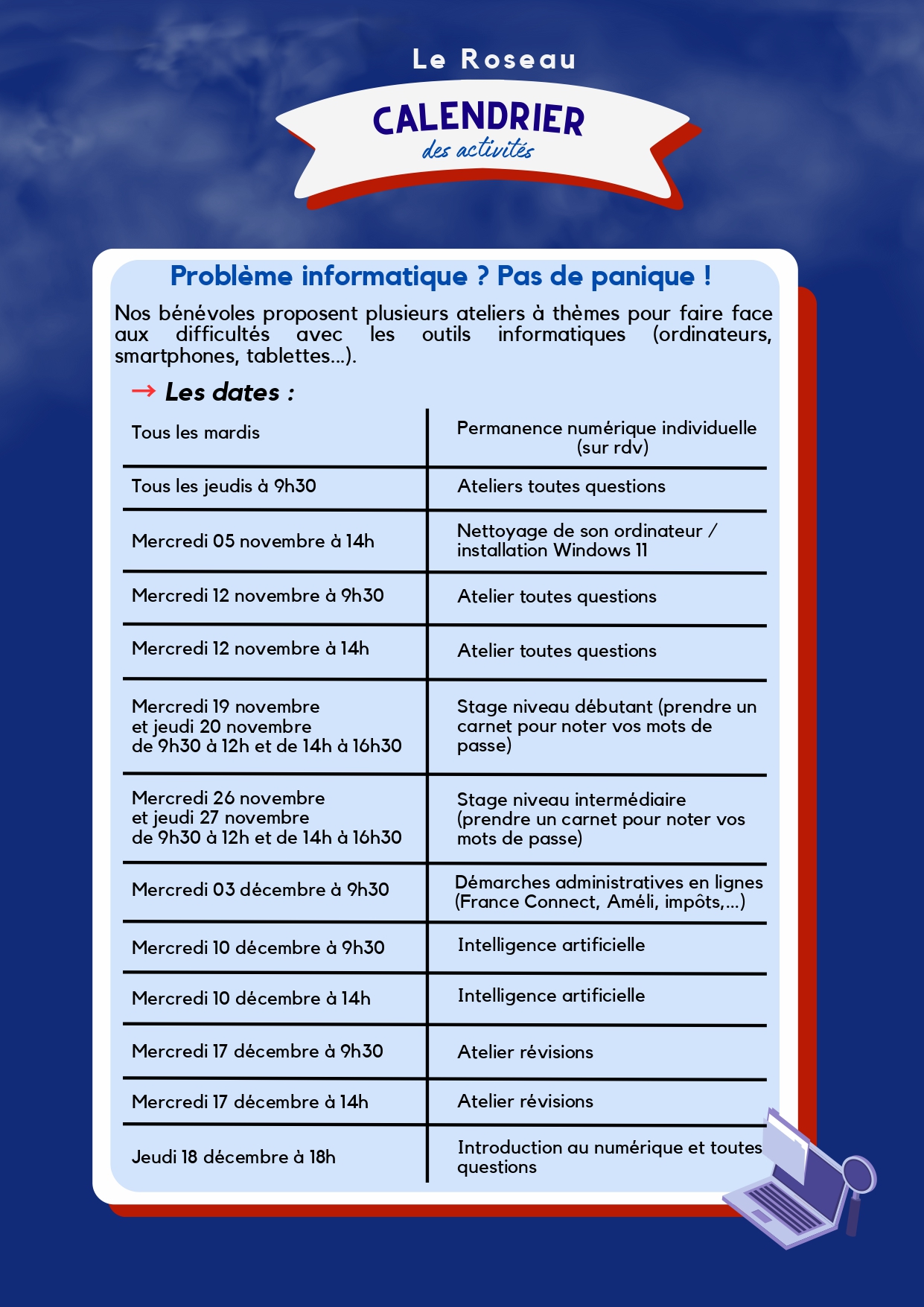 Le Roseau

CALENDRIER
des activités

Problème informatique ? Pas de panique !

Nos bénévoles proposent plusieurs ateliers à thèmes pour faire face aux difficultés avec les outils informatiques (ordinateurs, smartphones, tablettes...).

→ Les dates :

| | |
|---|---|
| Tous les mardis | Permanence numérique individuelle (sur rdv) |
| Tous les jeudis à 9h30 | Ateliers toutes questions |
| Mercredi 05 novembre à 14h | Nettoyage de son ordinateur / installation Windows 11 |
| Mercredi 12 novembre à 9h30 | Atelier toutes questions |
| Mercredi 12 novembre à 14h | Atelier toutes questions |
| Mercredi 19 novembre et jeudi 20 novembre de 9h30 à 12h et de 14h à 16h30 | Stage niveau débutant (prendre un carnet pour noter vos mots de passe) |
| Mercredi 26 novembre et jeudi 27 novembre de 9h30 à 12h et de 14h à 16h30 | Stage niveau intermédiaire (prendre un carnet pour noter vos mots de passe) |
| Mercredi 03 décembre à 9h30 | Démarches administratives en lignes (France Connect, Améli, impôts,...) |
| Mercredi 10 décembre à 9h30 | Intelligence artificielle |
| Mercredi 10 décembre à 14h | Intelligence artificielle |
| Mercredi 17 décembre à 9h30 | Atelier révisions |
| Mercredi 17 décembre à 14h | Atelier révisions |
| Jeudi 18 décembre à 18h | Introduction au numérique et toutes questions |